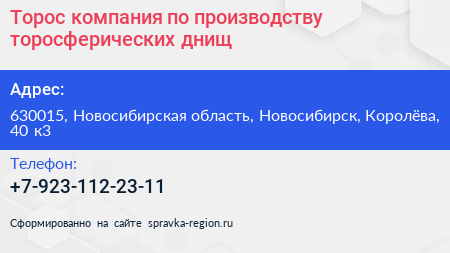 Торос компания по производству торосферических днищ

Адрес:

630015, Новосибирская область, Новосибирск, Королёва, 40 к3

Телефон:

+7-923-112-23-11

Сформированно на сайте spravka-region.ru